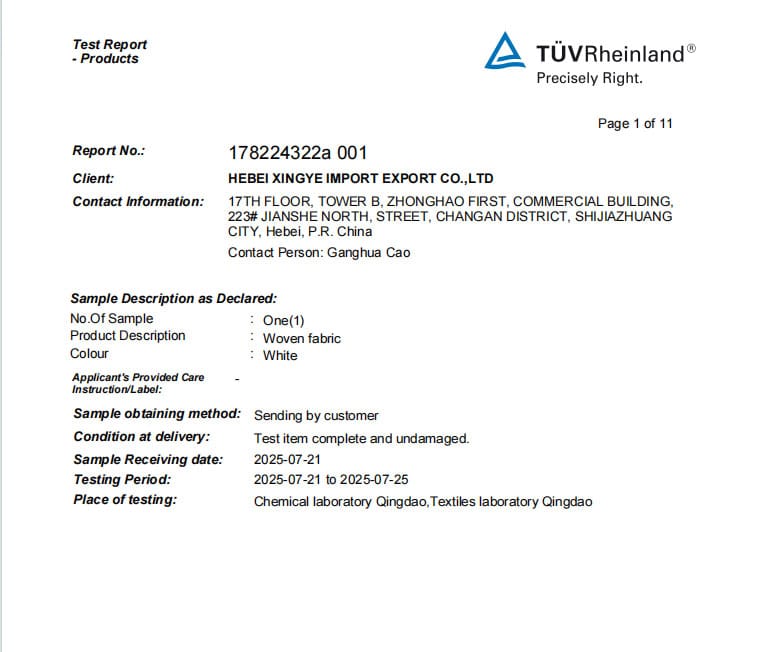 Test Report
- Products

TÜVRheinland®
Precisely Right.

Page 1 of 11

Report No.: 178224322a 001

Client: HEBEI XINGYE IMPORT EXPORT CO.,LTD

Contact Information: 17TH FLOOR, TOWER B, ZHONGHAO FIRST, COMMERCIAL BUILDING, 223# JIANSHE NORTH, STREET, CHANGAN DISTRICT, SHIJIAZHUANG CITY, Hebei, P.R. China

Contact Person: Ganghua Cao

Sample Description as Declared:

No.Of Sample : One(1)
Product Description : Woven fabric
Colour : White

Applicant's Provided Care Instruction/Label: -

Sample obtaining method: Sending by customer
Condition at delivery: Test item complete and undamaged.
Sample Receiving date: 2025-07-21
Testing Period: 2025-07-21 to 2025-07-25
Place of testing: Chemical laboratory Qingdao,Textiles laboratory Qingdao